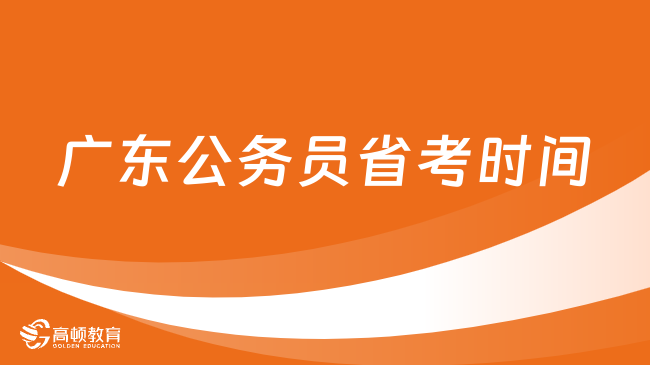 广东公务员省考时间

高顿教育
GOLDEN EDUCATION